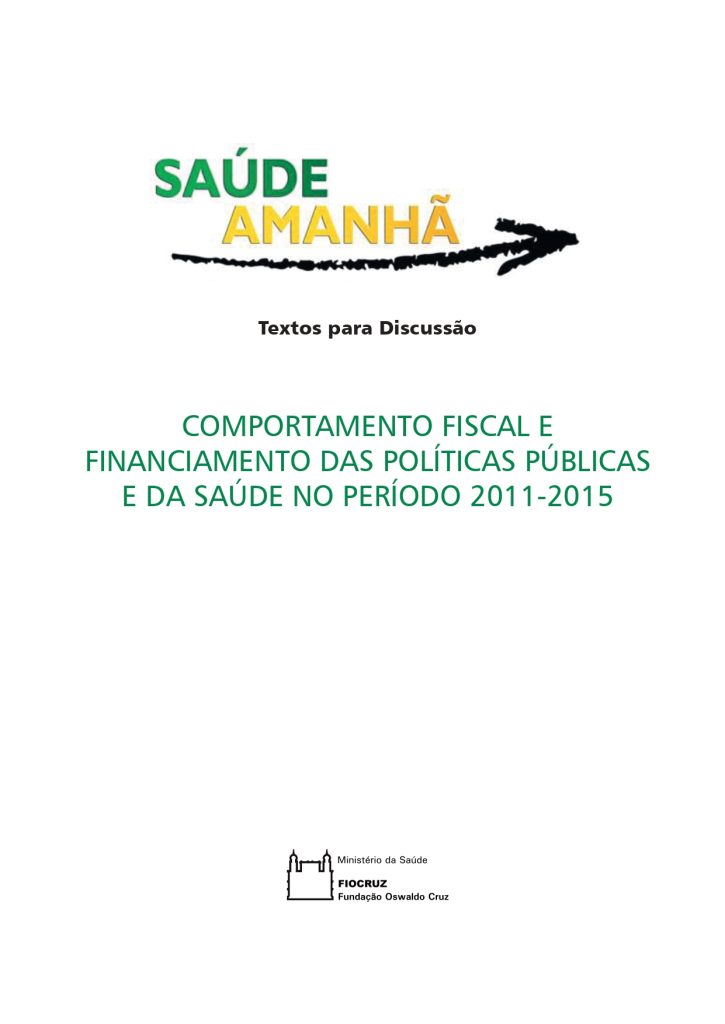 SAÚDE
AMANHÃ

Textos para Discussão

COMPORTAMENTO FISCAL E FINANCIAMENTO DAS POLÍTICAS PÚBLICAS E DA SAÚDE NO PERÍODO 2011-2015

Ministério da Saúde
FIOCRUZ
Fundação Oswaldo Cruz